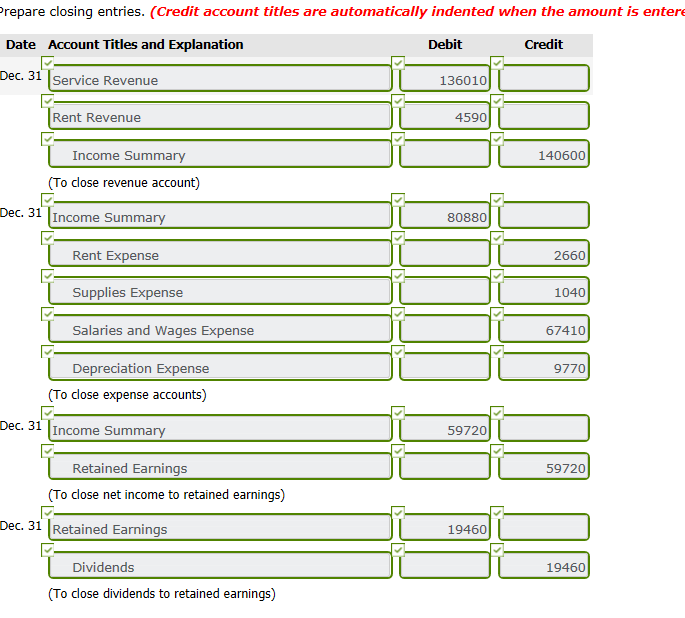 Prepare closing entries. (Credit account titles are automatically indented when the amount is entere

| Date | Account Titles and Explanation | Debit | Credit |
|---|---|---|---|
| Dec. 31 | Service Revenue | 136010 | |
| | Rent Revenue | 4590 | |
| | Income Summary | | 140600 |
| | (To close revenue account) | | |
| Dec. 31 | Income Summary | 80880 | |
| | Rent Expense | | 2660 |
| | Supplies Expense | | 1040 |
| | Salaries and Wages Expense | | 67410 |
| | Depreciation Expense | | 9770 |
| | (To close expense accounts) | | |
| Dec. 31 | Income Summary | 59720 | |
| | Retained Earnings | | 59720 |
| | (To close net income to retained earnings) | | |
| Dec. 31 | Retained Earnings | 19460 | |
| | Dividends | | 19460 |
| | (To close dividends to retained earnings) | | |